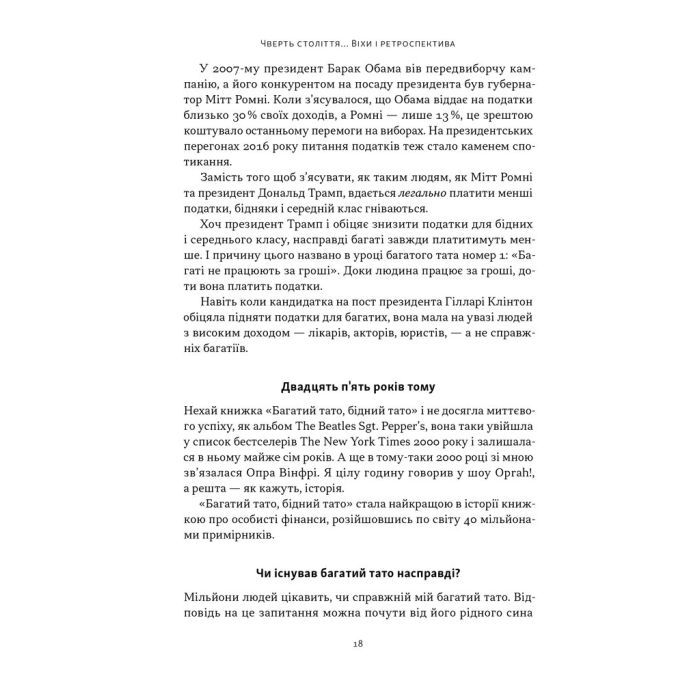 Чверть століття... Віхи і ретроспектива

У 2007-му президент Барак Обама вів передвиборчу кампанію, а його конкурентом на посаду президента був губернатор Мітт Ромні. Коли з'ясувалося, що Обама віддає на податки близько 30 % своїх доходів, а Ромні — лише 13 %, це зрештою коштувало останньому перемоги на виборах. На президентських перегонах 2016 року питання податків теж стало каменем спотикання.

Замість того щоб з'ясувати, як таким людям, як Мітт Ромні та президент Дональд Трамп, вдається легально платити менші податки, бідняки і середній клас гніваються.

Хоч президент Трамп і обіцяє знизити податки для бідних і середнього класу, насправді багаті завжди платитимуть менше. І причину цього названо в уроці багатого тата номер 1: «Багаті не працюють за гроші». Доки людина працює за гроші, доти вона платить податки.

Навіть коли кандидатка на пост президента Гілларі Клінтон обіцяла підняти податки для багатих, вона мала на увазі людей з високим доходом — лікарів, акторів, юристів, — а не справжніх багатіїв.

Двадцять п'ять років тому

Нехай книжка «Багатий тато, бідний тато» і не досягла миттєвого успіху, як альбом The Beatles Sgt. Pepper's, вона таки увійшла у список бестселерів The New York Times 2000 року і залишалася в ньому майже сім років. А ще в тому-таки 2000 році зі мною зв'язалася Опра Вінфрі. Я цілу годину говорив у шоу Oprah!, а решта — як кажуть, історія.

«Багатий тато, бідний тато» стала найкращою в історії книжкою про особисті фінанси, розійшовшись по світу 40 мільйонами примірників.

Чи існував багатий тато насправді?

Мільйони людей цікавить, чи справжній мій багатий тато. Відповідь на це запитання можна почути від його рідного сина

18